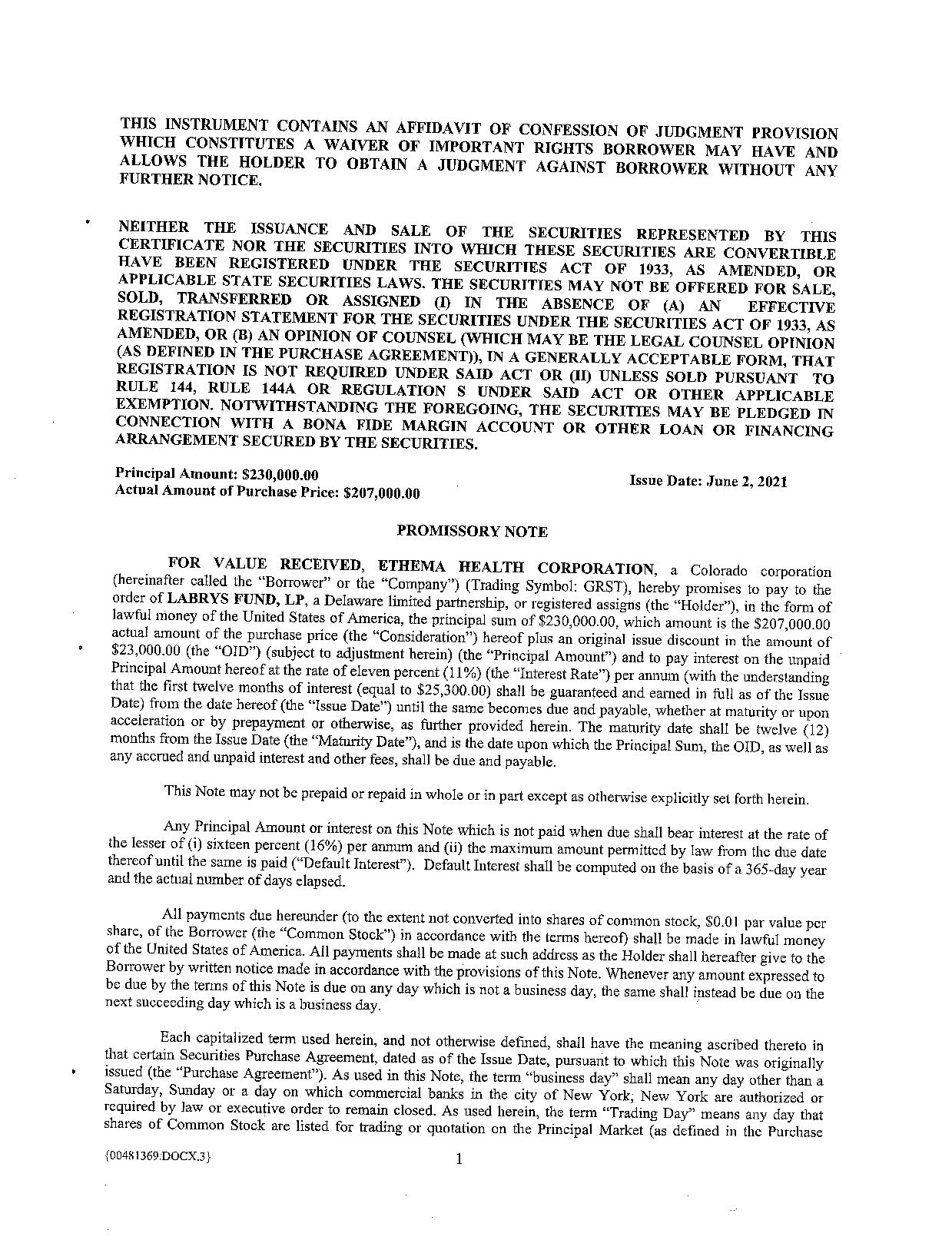 THIS INSTRUMENT CONTAINS AN AFFIDAVIT OF CONFESSION OF JUDGMENT PROVISION WHICH CONSTITUTES A WAIVER OF IMPORTANT RIGHTS BORROWER MAY HAVE AND ALLOWS THE HOLDER TO OBTAIN A JUDGMENT AGAINST BORROWER WITHOUT ANY FURTHER NOTICE.

NEITHER THE ISSUANCE AND SALE OF THE SECURITIES REPRESENTED BY THIS CERTIFICATE NOR THE SECURITIES INTO WHICH THESE SECURITIES ARE CONVERTIBLE HAVE BEEN REGISTERED UNDER THE SECURITIES ACT OF 1933, AS AMENDED, OR APPLICABLE STATE SECURITIES LAWS. THE SECURITIES MAY NOT BE OFFERED FOR SALE, SOLD, TRANSFERRED OR ASSIGNED (I) IN THE ABSENCE OF (A) AN EFFECTIVE REGISTRATION STATEMENT FOR THE SECURITIES UNDER THE SECURITIES ACT OF 1933, AS AMENDED, OR (B) AN OPINION OF COUNSEL (WHICH MAY BE THE LEGAL COUNSEL OPINION (AS DEFINED IN THE PURCHASE AGREEMENT)), IN A GENERALLY ACCEPTABLE FORM, THAT REGISTRATION IS NOT REQUIRED UNDER SAID ACT OR (II) UNLESS SOLD PURSUANT TO RULE 144, RULE 144A OR REGULATION S UNDER SAID ACT OR OTHER APPLICABLE EXEMPTION. NOTWITHSTANDING THE FOREGOING, THE SECURITIES MAY BE PLEDGED IN CONNECTION WITH A BONA FIDE MARGIN ACCOUNT OR OTHER LOAN OR FINANCING ARRANGEMENT SECURED BY THE SECURITIES.

Principal Amount: $230,000.00
Actual Amount of Purchase Price: $207,000.00

Issue Date: June 2, 2021

PROMISSORY NOTE

FOR VALUE RECEIVED, ETHEMA HEALTH CORPORATION, a Colorado corporation (hereinafter called the "Borrower" or the "Company") (Trading Symbol: GRST), hereby promises to pay to the order of LABRYS FUND, LP, a Delaware limited partnership, or registered assigns (the "Holder"), in the form of lawful money of the United States of America, the principal sum of $230,000.00, which amount is the $207,000.00 actual amount of the purchase price (the "Consideration") hereof plus an original issue discount in the amount of $23,000.00 (the "OID") (subject to adjustment herein) (the "Principal Amount") and to pay interest on the unpaid Principal Amount hereof at the rate of eleven percent (11%) (the "Interest Rate") per annum (with the understanding that the first twelve months of interest (equal to $25,300.00) shall be guaranteed and earned in full as of the Issue Date) from the date hereof (the "Issue Date") until the same becomes due and payable, whether at maturity or upon acceleration or by prepayment or otherwise, as further provided herein. The maturity date shall be twelve (12) months from the Issue Date (the "Maturity Date"), and is the date upon which the Principal Sum, the OID, as well as any accrued and unpaid interest and other fees, shall be due and payable.

This Note may not be prepaid or repaid in whole or in part except as otherwise explicitly set forth herein.

Any Principal Amount or interest on this Note which is not paid when due shall bear interest at the rate of the lesser of (i) sixteen percent (16%) per annum and (ii) the maximum amount permitted by law from the due date thereof until the same is paid ("Default Interest"). Default Interest shall be computed on the basis of a 365-day year and the actual number of days elapsed.

All payments due hereunder (to the extent not converted into shares of common stock, $0.01 par value per share, of the Borrower (the "Common Stock") in accordance with the terms hereof) shall be made in lawful money of the United States of America. All payments shall be made at such address as the Holder shall hereafter give to the Borrower by written notice made in accordance with the provisions of this Note. Whenever any amount expressed to be due by the terms of this Note is due on any day which is not a business day, the same shall instead be due on the next succeeding day which is a business day.

Each capitalized term used herein, and not otherwise defined, shall have the meaning ascribed thereto in that certain Securities Purchase Agreement, dated as of the Issue Date, pursuant to which this Note was originally issued (the "Purchase Agreement"). As used in this Note, the term "business day" shall mean any day other than a Saturday, Sunday or a day on which commercial banks in the city of New York, New York are authorized or required by law or executive order to remain closed. As used herein, the term "Trading Day" means any day that shares of Common Stock are listed for trading or quotation on the Principal Market (as defined in the Purchase

{00481369.DOCX.3}

1